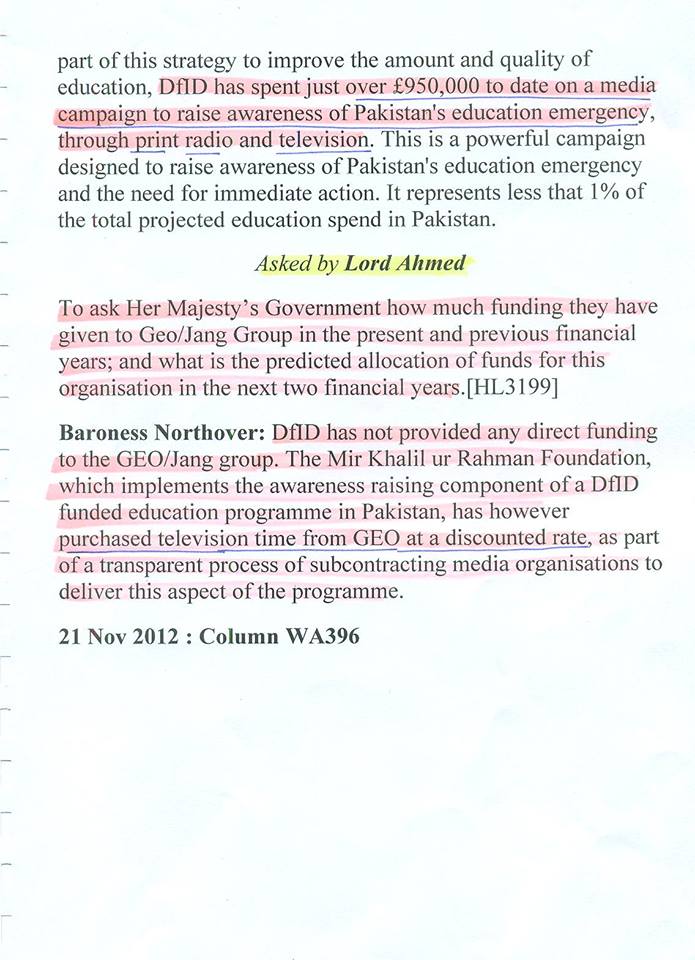 part of this strategy to improve the amount and quality of education, DfID has spent just over £950,000 to date on a media campaign to raise awareness of Pakistan's education emergency, through print radio and television. This is a powerful campaign designed to raise awareness of Pakistan's education emergency and the need for immediate action. It represents less that 1% of the total projected education spend in Pakistan.

Asked by Lord Ahmed

To ask Her Majesty's Government how much funding they have given to Geo/Jang Group in the present and previous financial years; and what is the predicted allocation of funds for this organisation in the next two financial years.[HL3199]

Baroness Northover: DfID has not provided any direct funding to the GEO/Jang group. The Mir Khalil ur Rahman Foundation, which implements the awareness raising component of a DfID funded education programme in Pakistan, has however purchased television time from GEO at a discounted rate, as part of a transparent process of subcontracting media organisations to deliver this aspect of the programme.

21 Nov 2012 : Column WA396